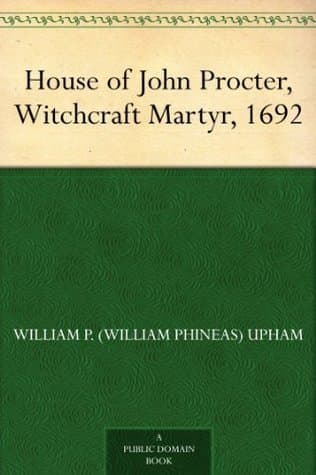 House of John Procter, Witchcraft Martyr, 1692

WILLIAM P. (WILLIAM PHINEAS) UPHAM

A PUBLIC DOMAIN BOOK